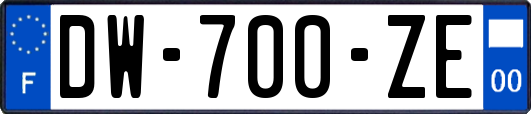 F
DW-700-ZE
00